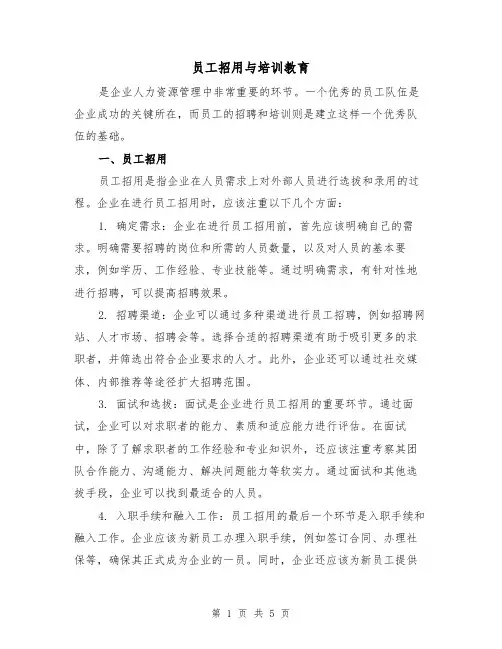 员工招用与培训教育

是企业人力资源管理中非常重要的环节。一个优秀的员工队伍是企业成功的关键所在，而员工的招聘和培训则是建立这样一个优秀队伍的基础。

一、员工招用

员工招用是指企业在人员需求上对外部人员进行选拔和录用的过程。企业在进行员工招用时，应该注重以下几个方面：

1. 确定需求：企业在进行员工招用前，首先应该明确自己的需求。明确需要招聘的岗位和所需的人员数量，以及对人员的基本要求，例如学历、工作经验、专业技能等。通过明确需求，有针对性地进行招聘，可以提高招聘效果。

2. 招聘渠道：企业可以通过多种渠道进行员工招聘，例如招聘网站、人才市场、招聘会等。选择合适的招聘渠道有助于吸引更多的求职者，并筛选出符合企业要求的人才。此外，企业还可以通过社交媒体、内部推荐等途径扩大招聘范围。

3. 面试和选拔：面试是企业进行员工招用的重要环节。通过面试，企业可以对求职者的能力、素质和适应能力进行评估。在面试中，除了了解求职者的工作经验和专业知识外，还应该注重考察其团队合作能力、沟通能力、解决问题能力等软实力。通过面试和其他选拔手段，企业可以找到最适合的人员。

4. 入职手续和融入工作：员工招用的最后一个环节是入职手续和融入工作。企业应该为新员工办理入职手续，例如签订合同、办理社保等，确保其正式成为企业的一员。同时，企业还应该为新员工提供

第 1 页 共 5 页